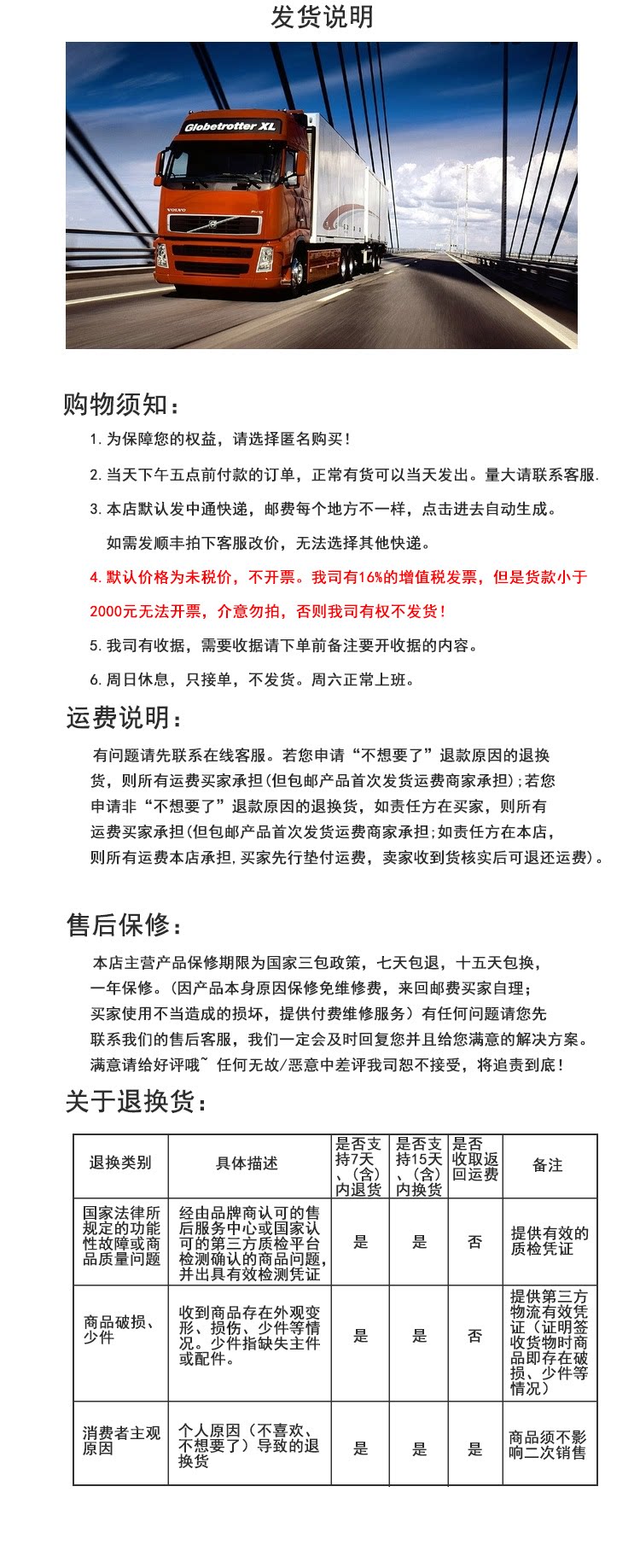 发货说明

Globetrotter XL

VOLVO

购物须知：

1. 为保障您的权益，请选择匿名购买！

2. 当天下午五点前付款的订单，正常有货可以当天发出。量大请联系客服.

3. 本店默认发中通快递，邮费每个地方不一样，点击进去自动生成。

如需发顺丰拍下客服改价，无法选择其他快递。

4. 默认价格为未税价，不开票。我司有16%的增值税发票，但是货款小于2000元无法开票，介意勿拍，否则我司有权不发货！

5. 我司有收据，需要收据请下单前备注要开收据的内容。

6. 周日休息，只接单，不发货。周六正常上班。

运费说明：

有问题请先联系在线客服。若您申请“不想要了”退款原因的退换货，则所有运费买家承担(但包邮产品首次发货运费商家承担)；若您申请非“不想要了”退款原因的退换货，如责任方在买家，则所有运费买家承担(但包邮产品首次发货运费商家承担；如责任方在本店，则所有运费本店承担，买家先行垫付运费，卖家收到货核实后可退还运费)。

售后保修：

本店主营产品保修期限为国家三包政策，七天包退，十五天包换，一年保修。(因产品本身原因保修免维修费，来回邮费买家自理；买家使用不当造成的损坏，提供付费维修服务）有任何问题请您先联系我们的售后客服，我们一定会及时回复您并且给您满意的解决方案。满意请给好评哦~ 任何无故/恶意中差评我司恕不接受，将追责到底！

关于退换货：

| 退换类别 | 具体描述 | 是否支持7天、(含)内退货 | 是否支持15天、(含)内换货 | 是否收取返回运费 | 备注 |
|---|---|---|---|---|---|
| 国家法律所规定的功能性故障或商品质量问题 | 经由品牌商认可的售后服务中心或国家认可的第三方质检平台检测确认的商品问题，并出具有效检测凭证 | 是 | 是 | 否 | 提供有效的质检凭证 |
| 商品破损、少件 | 收到商品存在外观变形、损伤、少件等情况。少件指缺失主件或配件。 | 是 | 是 | 否 | 提供第三方物流有效凭证（证明签收货物时商品即存在破损、少件等情况） |
| 消费者主观原因 | 个人原因（不喜欢、不想要了）导致的退换货 | 是 | 是 | 是 | 商品须不影响二次销售 |